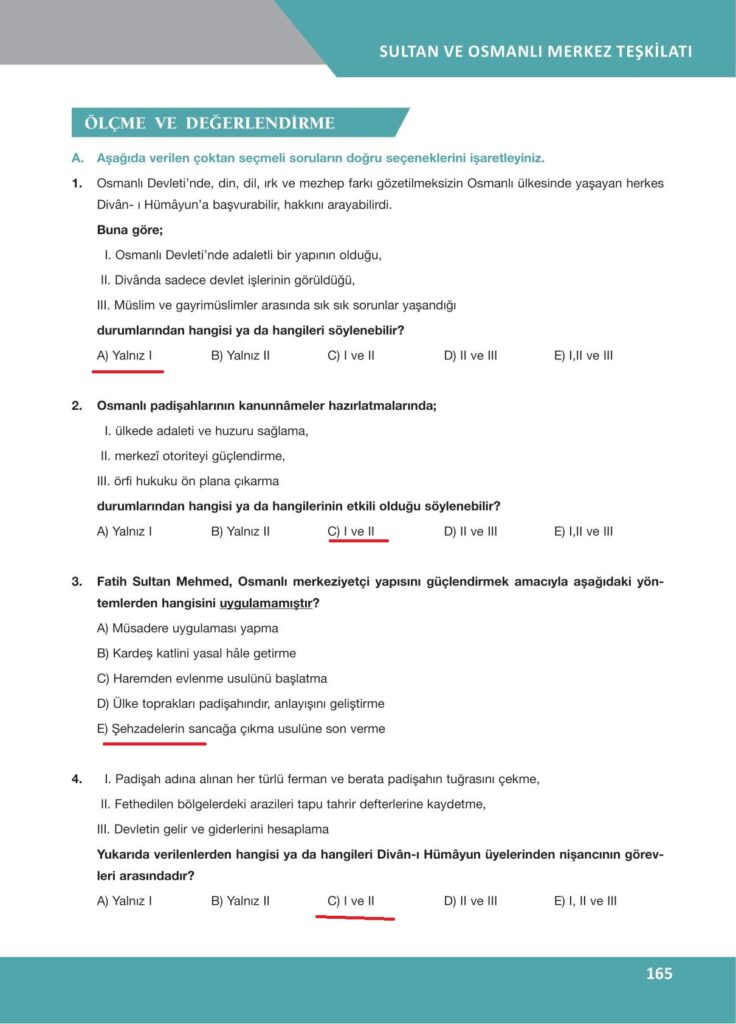 SULTAN VE OSMANLI MERKEZ TEŞKİLATI

ÖLÇME VE DEĞERLENDİRME

A. Aşağıda verilen çoktan seçmeli soruların doğru seçeneklerini işaretleyiniz.

1. Osmanlı Devleti'nde, din, dil, ırk ve mezhep farkı gözetilmeksizin Osmanlı ülkesinde yaşayan herkes Divân- ı Hümâyun'a başvurabilir, hakkını arayabilirdi.

Buna göre;

I. Osmanlı Devleti'nde adaletli bir yapının olduğu,

II. Divânda sadece devlet işlerinin görüldüğü,

III. Müslim ve gayrimüslimler arasında sık sık sorunlar yaşandığı

durumlarından hangisi ya da hangileri söylenebilir?

A) Yalnız I B) Yalnız II C) I ve II D) II ve III E) I,II ve III

2. Osmanlı padişahlarının kanunnâmeler hazırlatmalarında;

I. ülkede adaleti ve huzuru sağlama,

II. merkezî otoriteyi güçlendirme,

III. örfi hukuku ön plana çıkarma

durumlarından hangisi ya da hangilerinin etkili olduğu söylenebilir?

A) Yalnız I B) Yalnız II C) I ve II D) II ve III E) I,II ve III

3. Fatih Sultan Mehmed, Osmanlı merkeziyetçi yapısını güçlendirmek amacıyla aşağıdaki yöntemlerden hangisini uygulamamıştır?

A) Müsadere uygulaması yapma

B) Kardeş katlini yasal hâle getirme

C) Haremden evlenme usulünü başlatma

D) Ülke toprakları padişahındır, anlayışını geliştirme

E) Şehzadelerin sancağa çıkma usulüne son verme

4. I. Padişah adına alınan her türlü ferman ve berata padişahın tuğrasını çekme,

II. Fethedilen bölgelerdeki arazileri tapu tahrir defterlerine kaydetme,

III. Devletin gelir ve giderlerini hesaplama

Yukarıda verilenlerden hangisi ya da hangileri Divân-ı Hümâyun üyelerinden nişancının görevleri arasındadır?

A) Yalnız I B) Yalnız II C) I ve II D) II ve III E) I, II ve III

165